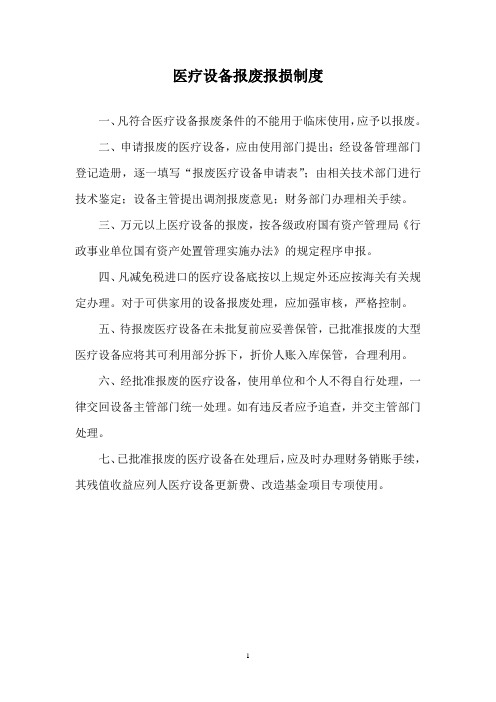 医疗设备报废报损制度

一、凡符合医疗设备报废条件的不能用于临床使用，应予以报废。

二、申请报废的医疗设备，应由使用部门提出；经设备管理部门登记造册，逐一填写“报废医疗设备申请表”；由相关技术部门进行技术鉴定；设备主管提出调剂报废意见；财务部门办理相关手续。

三、万元以上医疗设备的报废，按各级政府国有资产管理局《行政事业单位国有资产处置管理实施办法》的规定程序申报。

四、凡减免税进口的医疗设备底按以上规定外还应按海关有关规定办理。对于可供家用的设备报废处理，应加强审核，严格控制。

五、待报废医疗设备在未批复前应妥善保管，已批准报废的大型医疗设备应将其可利用部分拆下，折价人账入库保管，合理利用。

六、经批准报废的医疗设备，使用单位和个人不得自行处理，一律交回设备主管部门统一处理。如有违反者应予追查，并交主管部门处理。

七、已批准报废的医疗设备在处理后，应及时办理财务销账手续，其残值收益应列人医疗设备更新费、改造基金项目专项使用。

1